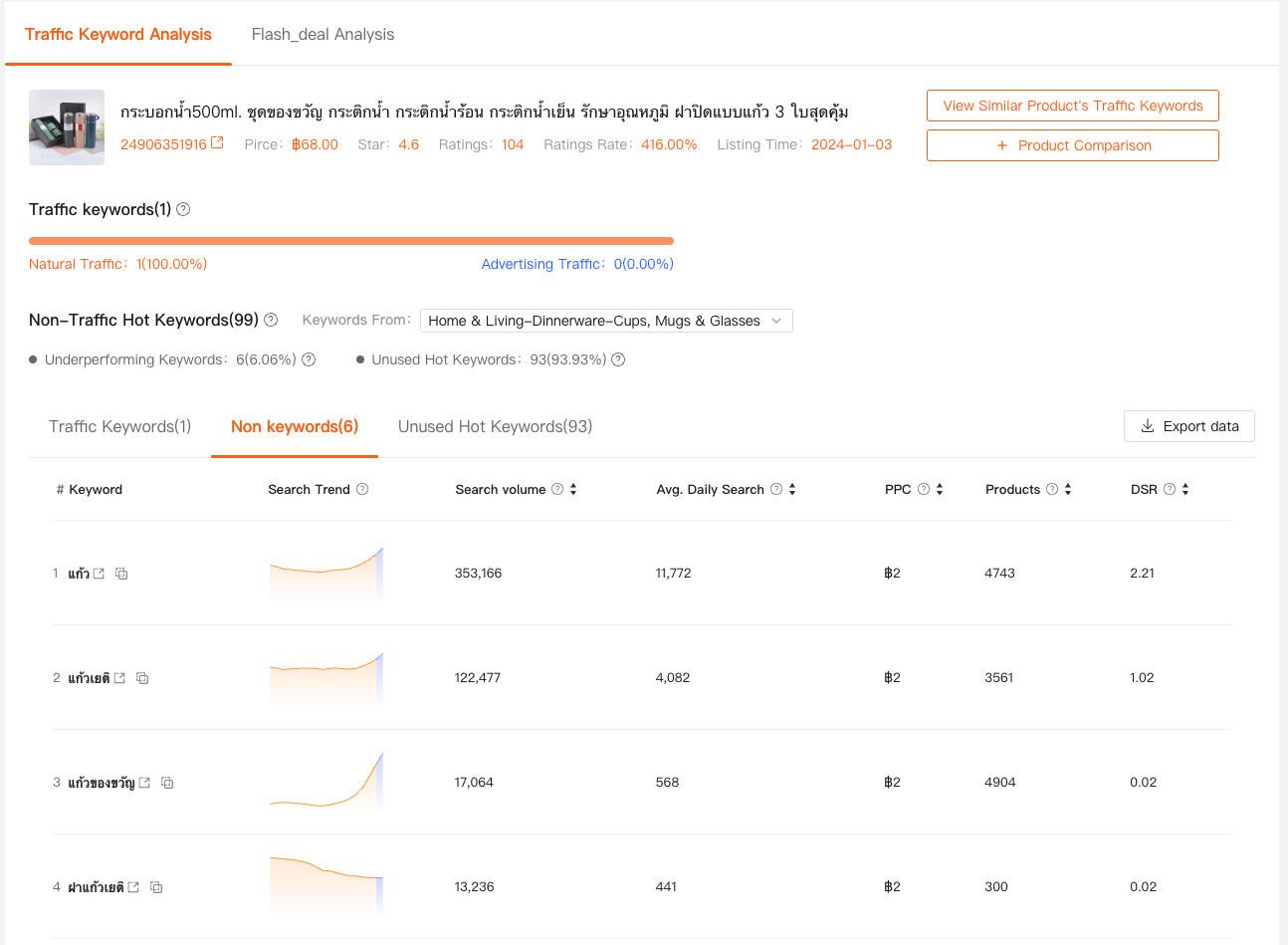 Traffic Keyword Analysis    Flash_deal Analysis

กระบอกน้ำ500ml. ชุดของขวัญ กระติกน้ำ กระติกน้ำร้อน กระติกน้ำเย็น รักษาอุณหภูมิ ฝาปิดแบบแก้ว 3 ใบสุดคุ้ม

24906351916   Pirce: ฿68.00   Star: 4.6   Ratings: 104   Ratings Rate: 416.00%   Listing Time: 2024-01-03

View Similar Product's Traffic Keywords

+ Product Comparison

Traffic keywords(1)

Natural Traffic: 1(100.00%)   Advertising Traffic: 0(0.00%)

Non-Traffic Hot Keywords(99)   Keywords From: Home & Living-Dinnerware-Cups, Mugs & Glasses

Underperforming Keywords: 6(6.06%)   Unused Hot Keywords: 93(93.93%)

Traffic Keywords(1)   Non keywords(6)   Unused Hot Keywords(93)   Export data

| # Keyword | Search Trend | Search volume | Avg. Daily Search | PPC | Products | DSR |
|---|---|---|---|---|---|---|
| 1 แก้ว | | 353,166 | 11,772 | ฿2 | 4743 | 2.21 |
| 2 แก้วเยติ | | 122,477 | 4,082 | ฿2 | 3561 | 1.02 |
| 3 แก้วของขวัญ | | 17,064 | 568 | ฿2 | 4904 | 0.02 |
| 4 ฝาแก้วเยติ | | 13,236 | 441 | ฿2 | 300 | 0.02 |